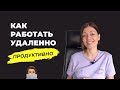 КАК РАБОТАТЬ УДАЛЕННО

ПРОДУКТИВНО